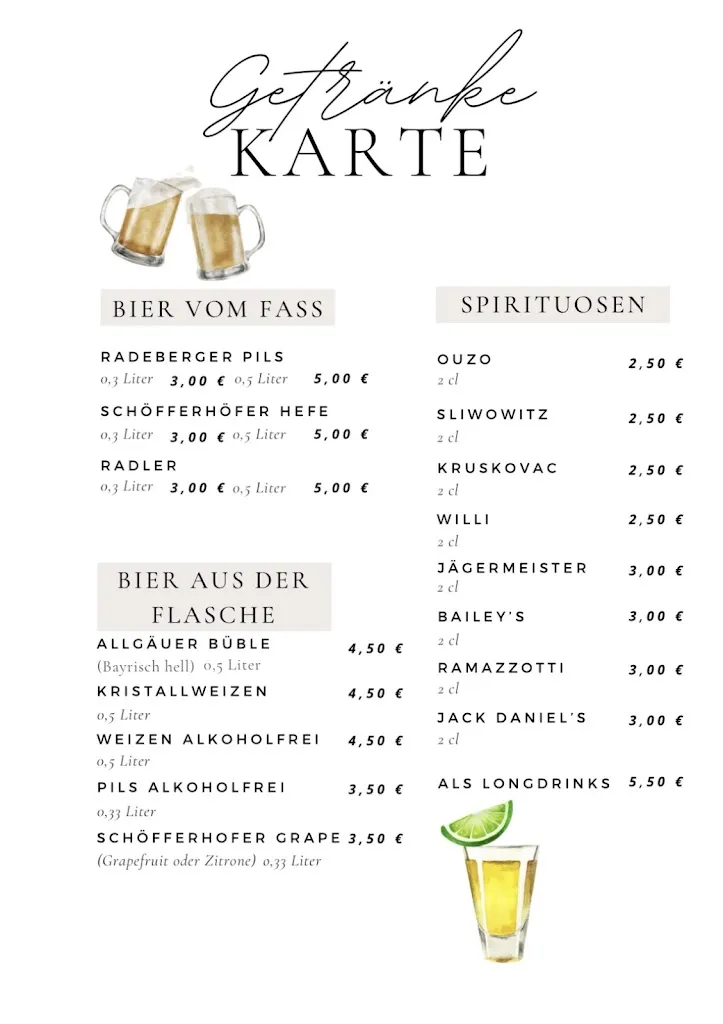 Getränke
KARTE

BIER VOM FASS

RADEBERGER PILS
0,3 Liter 3,00 € 0,5 Liter 5,00 €

SCHÖFFERHÖFER HEFE
0,3 Liter 3,00 € 0,5 Liter 5,00 €

RADLER
0,3 Liter 3,00 € 0,5 Liter 5,00 €

BIER AUS DER FLASCHE

ALLGÄUER BÜBLE 4,50 €
(Bayrisch hell) 0,5 Liter

KRISTALLWEIZEN 4,50 €
0,5 Liter

WEIZEN ALKOHOLFREI 4,50 €
0,5 Liter

PILS ALKOHOLFREI 3,50 €
0,33 Liter

SCHÖFFERHOFER GRAPE 3,50 €
(Grapefruit oder Zitrone) 0,33 Liter

SPIRITUOSEN

OUZO 2,50 €
2 cl

SLIWOWITZ 2,50 €
2 cl

KRUSKOVAC 2,50 €
2 cl

WILLI 2,50 €
2 cl

JÄGERMEISTER 3,00 €
2 cl

BAILEY'S 3,00 €
2 cl

RAMAZZOTTI 3,00 €
2 cl

JACK DANIEL'S 3,00 €
2 cl

ALS LONGDRINKS 5,50 €